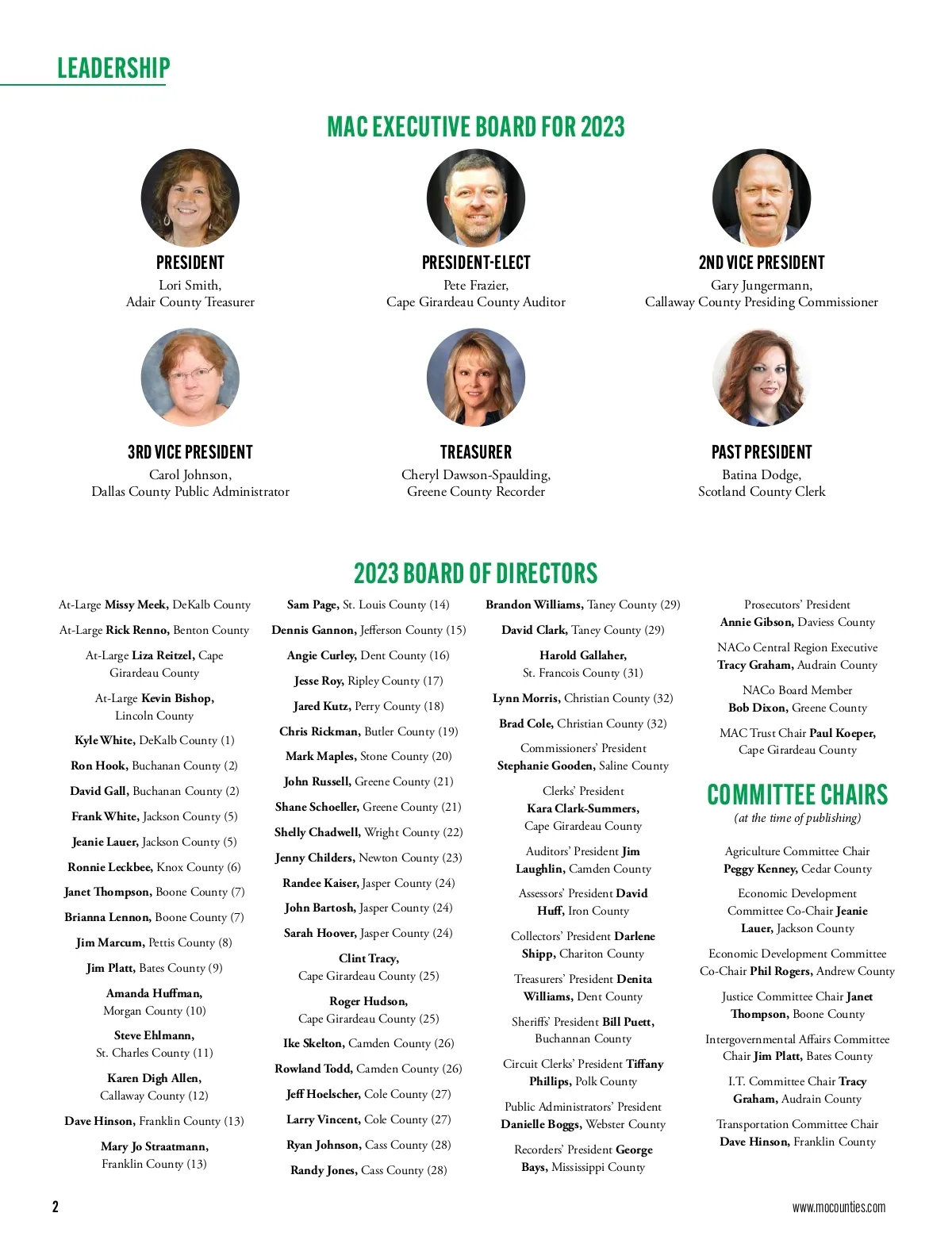 LEADERSHIP

MAC EXECUTIVE BOARD FOR 2023

PRESIDENT
Lori Smith,
Adair County Treasurer

PRESIDENT-ELECT
Pete Frazier,
Cape Girardeau County Auditor

2ND VICE PRESIDENT
Gary Jungermann,
Callaway County Presiding Commissioner

3RD VICE PRESIDENT
Carol Johnson,
Dallas County Public Administrator

TREASURER
Cheryl Dawson-Spaulding,
Greene County Recorder

PAST PRESIDENT
Batina Dodge,
Scotland County Clerk

2023 BOARD OF DIRECTORS

At-Large Missy Meek, DeKalb County

At-Large Rick Renno, Benton County

At-Large Liza Reitzel, Cape Girardeau County

At-Large Kevin Bishop, Lincoln County

Kyle White, DeKalb County (1)

Ron Hook, Buchanan County (2)

David Gall, Buchanan County (2)

Frank White, Jackson County (5)

Jeanie Lauer, Jackson County (5)

Ronnie Leckbee, Knox County (6)

Janet Thompson, Boone County (7)

Brianna Lennon, Boone County (7)

Jim Marcum, Pettis County (8)

Jim Platt, Bates County (9)

Amanda Huffman, Morgan County (10)

Steve Ehlmann, St. Charles County (11)

Karen Digh Allen, Callaway County (12)

Dave Hinson, Franklin County (13)

Mary Jo Straatmann, Franklin County (13)

Sam Page, St. Louis County (14)

Dennis Gannon, Jefferson County (15)

Angie Curley, Dent County (16)

Jesse Roy, Ripley County (17)

Jared Kutz, Perry County (18)

Chris Rickman, Butler County (19)

Mark Maples, Stone County (20)

John Russell, Greene County (21)

Shane Schoeller, Greene County (21)

Shelly Chadwell, Wright County (22)

Jenny Childers, Newton County (23)

Randee Kaiser, Jasper County (24)

John Bartosh, Jasper County (24)

Sarah Hoover, Jasper County (24)

Clint Tracy, Cape Girardeau County (25)

Roger Hudson, Cape Girardeau County (25)

Ike Skelton, Camden County (26)

Rowland Todd, Camden County (26)

Jeff Hoelscher, Cole County (27)

Larry Vincent, Cole County (27)

Ryan Johnson, Cass County (28)

Randy Jones, Cass County (28)

Brandon Williams, Taney County (29)

David Clark, Taney County (29)

Harold Gallaher, St. Francois County (31)

Lynn Morris, Christian County (32)

Brad Cole, Christian County (32)

Commissioners' President Stephanie Gooden, Saline County

Clerks' President Kara Clark-Summers, Cape Girardeau County

Auditors' President Jim Laughlin, Camden County

Assessors' President David Huff, Iron County

Collectors' President Darlene Shipp, Chariton County

Treasurers' President Denita Williams, Dent County

Sheriffs' President Bill Puett, Buchannan County

Circuit Clerks' President Tiffany Phillips, Polk County

Public Administrators' President Danielle Boggs, Webster County

Recorders' President George Bays, Mississippi County

Prosecutors' President Annie Gibson, Daviess County

NACo Central Region Executive Tracy Graham, Audrain County

NACo Board Member Bob Dixon, Greene County

MAC Trust Chair Paul Koeper, Cape Girardeau County

COMMITTEE CHAIRS
(at the time of publishing)

Agriculture Committee Chair Peggy Kenney, Cedar County

Economic Development Committee Co-Chair Jeanie Lauer, Jackson County

Economic Development Committee Co-Chair Phil Rogers, Andrew County

Justice Committee Chair Janet Thompson, Boone County

Intergovernmental Affairs Committee Chair Jim Platt, Bates County

I.T. Committee Chair Tracy Graham, Audrain County

Transportation Committee Chair Dave Hinson, Franklin County

2

www.mocounties.com